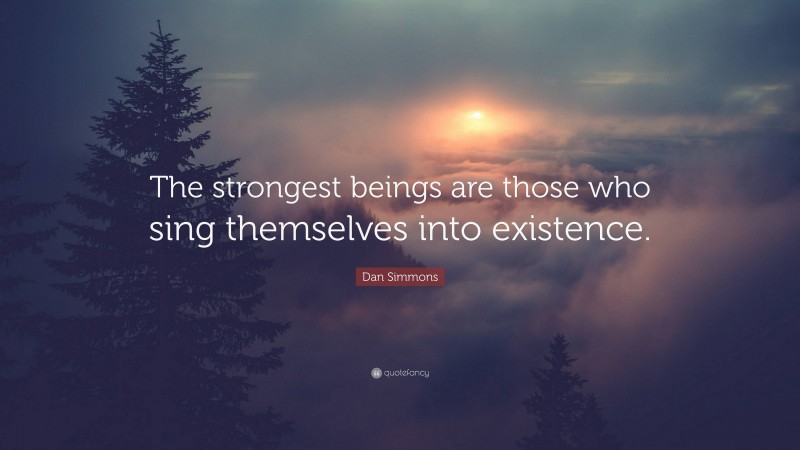 The strongest beings are those who sing themselves into existence.

Dan Simmons

quotefancy